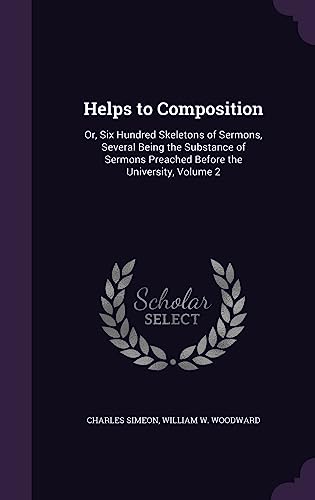 Helps to Composition

Or, Six Hundred Skeletons of Sermons, Several Being the Substance of Sermons Preached Before the University, Volume 2

Scholar
SELECT

CHARLES SIMEON, WILLIAM W. WOODWARD